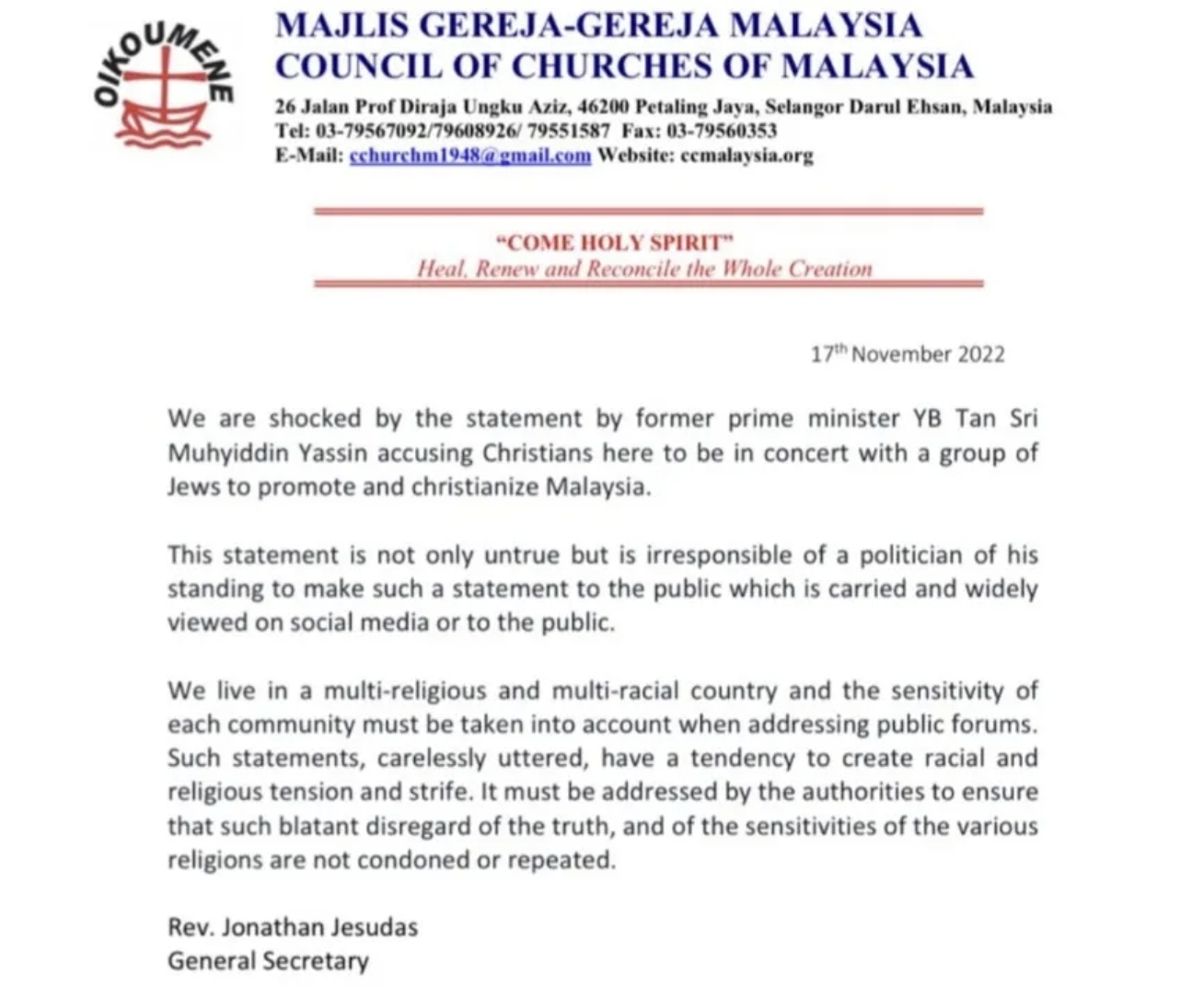 OIKOUMENE

MAJLIS GEREJA-GEREJA MALAYSIA
COUNCIL OF CHURCHES OF MALAYSIA
26 Jalan Prof Diraja Ungku Aziz, 46200 Petaling Jaya, Selangor Darul Ehsan, Malaysia
Tel: 03-79567092/79608926/ 79551587 Fax: 03-79560353
E-Mail: cchurchm1948@gmail.com Website: ccmalaysia.org

"COME HOLY SPIRIT"
Heal, Renew and Reconcile the Whole Creation

17$^{th}$ November 2022

We are shocked by the statement by former prime minister YB Tan Sri Muhyiddin Yassin accusing Christians here to be in concert with a group of Jews to promote and christianize Malaysia.

This statement is not only untrue but is irresponsible of a politician of his standing to make such a statement to the public which is carried and widely viewed on social media or to the public.

We live in a multi-religious and multi-racial country and the sensitivity of each community must be taken into account when addressing public forums. Such statements, carelessly uttered, have a tendency to create racial and religious tension and strife. It must be addressed by the authorities to ensure that such blatant disregard of the truth, and of the sensitivities of the various religions are not condoned or repeated.

Rev. Jonathan Jesudas
General Secretary